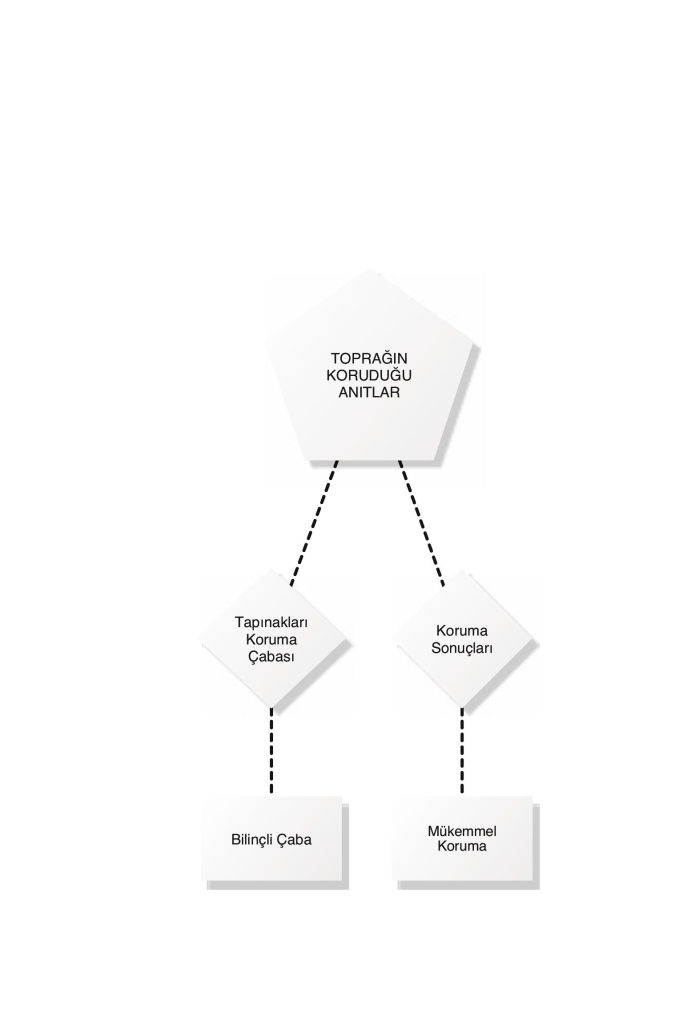 TOPRAĞIN KORUDUĞU ANITLAR

Tapınakları Koruma Çabası

Koruma Sonuçları

Bilinçli Çaba

Mükemmel Koruma